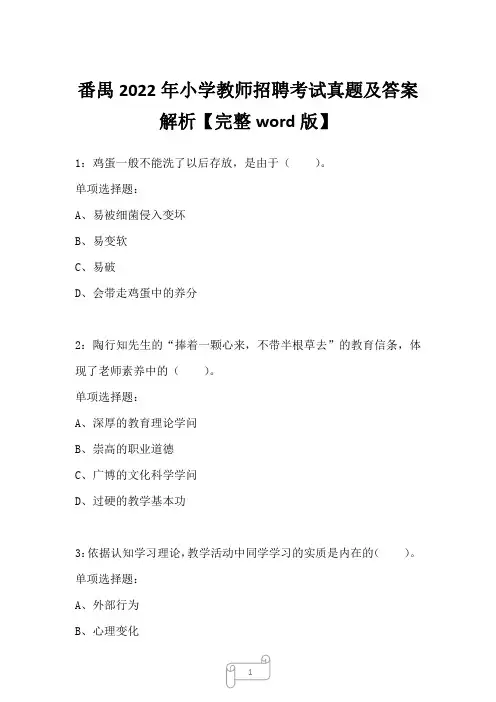 番禺 2022 年小学教师招聘考试真题及答案解析【完整 word 版】

1：鸡蛋一般不能洗了以后存放，是由于（　　）。

单项选择题：

A、易被细菌侵入变坏

B、易变软

C、易破

D、会带走鸡蛋中的养分

2：陶行知先生的“捧着一颗心来，不带半根草去”的教育信条，体现了老师素养中的（　　）。

单项选择题：

A、深厚的教育理论学问

B、崇高的职业道德

C、广博的文化科学学问

D、过硬的教学基本功

3：依据认知学习理论，教学活动中同学学习的实质是内在的（　　）。

单项选择题：

A、外部行为

B、心理变化

1